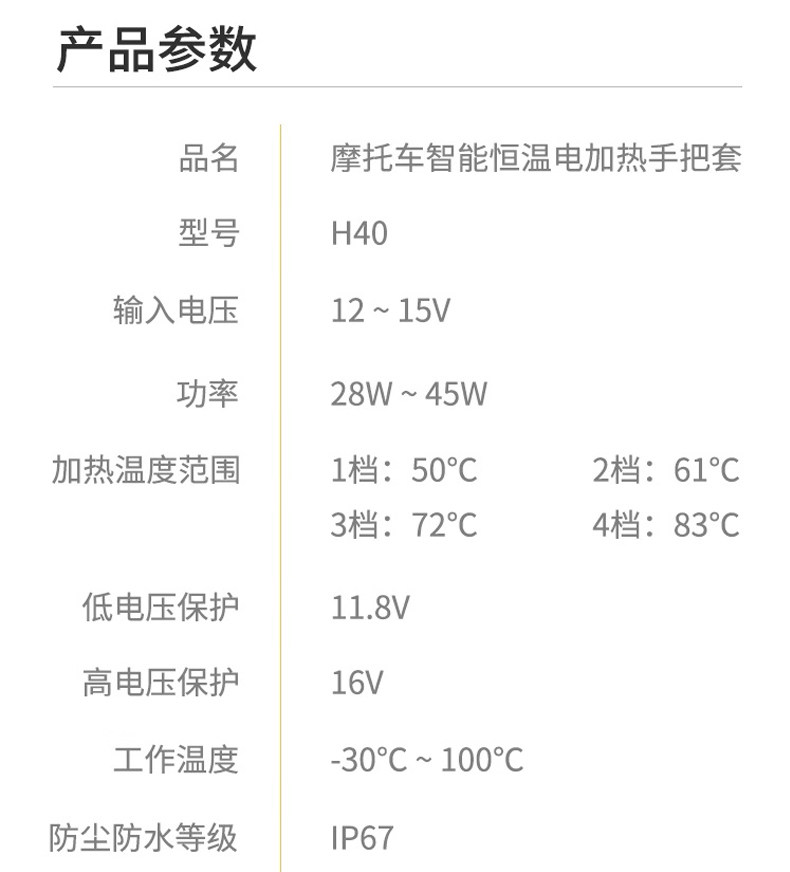 产品参数

品名 摩托车智能恒温电加热手把套

型号 H40

输入电压 12 ~ 15V

功率 28W ~ 45W

加热温度范围 1档：50°C 2档：61°C
3档：72°C 4档：83°C

低电压保护 11.8V

高电压保护 16V

工作温度 -30°C ~ 100°C

防尘防水等级 IP67